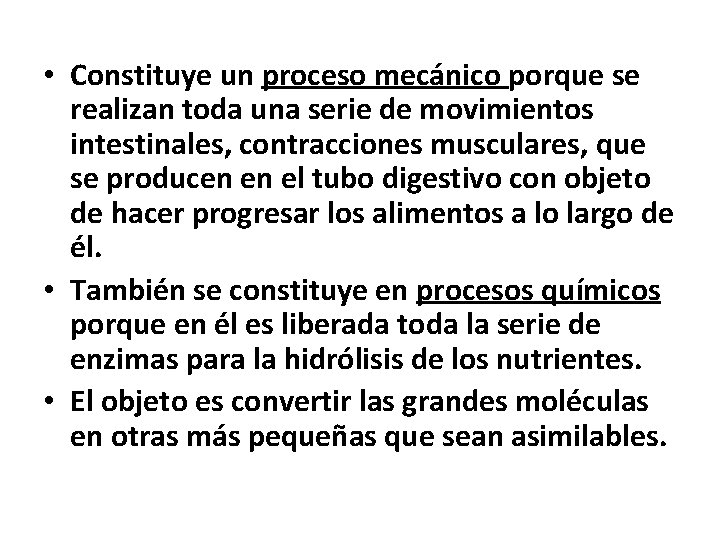 • Constituye un proceso mecánico porque se realizan toda una serie de movimientos intestinales, contracciones musculares, que se producen en el tubo digestivo con objeto de hacer progresar los alimentos a lo largo de él.

• También se constituye en procesos químicos porque en él es liberada toda la serie de enzimas para la hidrólisis de los nutrientes.

• El objeto es convertir las grandes moléculas en otras más pequeñas que sean asimilables.